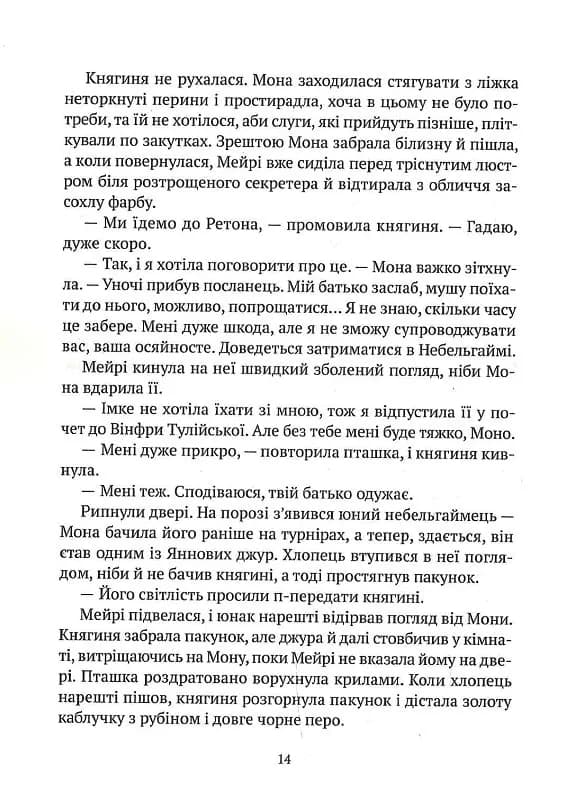 Княгиня не рухалася. Мона заходилася стягувати з ліжка неторкнуті перини і простирадла, хоча в цьому не було потреби, та їй не хотілося, аби слуги, які прийдуть пізніше, пліткували по закутках. Зрештою Мона забрала білизну й пішла, а коли повернулася, Мейрі вже сиділа перед тріснутим люстром біля розтрощеного секретера й відтирала з обличчя засохлу фарбу.

— Ми їдемо до Ретона, — промовила княгиня. — Гадаю, дуже скоро.

— Так, і я хотіла поговорити про це. — Мона важко зітхнула. — Уночі прибув посланець. Мій батько заслаб, мушу поїхати до нього, можливо, попрощатися… Я не знаю, скільки часу це забере. Мені дуже шкода, але я не зможу супроводжувати вас, ваша осяйносте. Доведеться затриматися в Небельгаймі.

Мейрі кинула на неї швидкий зболений погляд, ніби Мона вдарила її.

— Імке не хотіла їхати зі мною, тож я відпустила її у почет до Вінфри Тулійської. Але без тебе мені буде тяжко, Моно.

— Мені дуже прикро, — повторила пташка, і княгиня кивнула.

— Мені теж. Сподіваюся, твій батько одужає.

Рипнули двері. На порозі з'явився юний небельгаймець — Мона бачила його раніше на турнірах, а тепер, здається, він став одним із Яннових джур. Хлопець втупився в неї поглядом, ніби й не бачив княгині, а тоді простягнув пакунок.

— Його світлість просили п-передати княгині.

Мейрі підвелася, і юнак нарешті відірвав погляд від Мони. Княгиня забрала пакунок, але джура й далі стовбичив у кімнаті, витріщаючись на Мону, поки Мейрі не вказала йому на двері. Пташка роздратовано ворухнула крилами. Коли хлопець нарешті пішов, княгиня розгорнула пакунок і дістала золоту каблучку з рубіном і довге чорне перо.

14